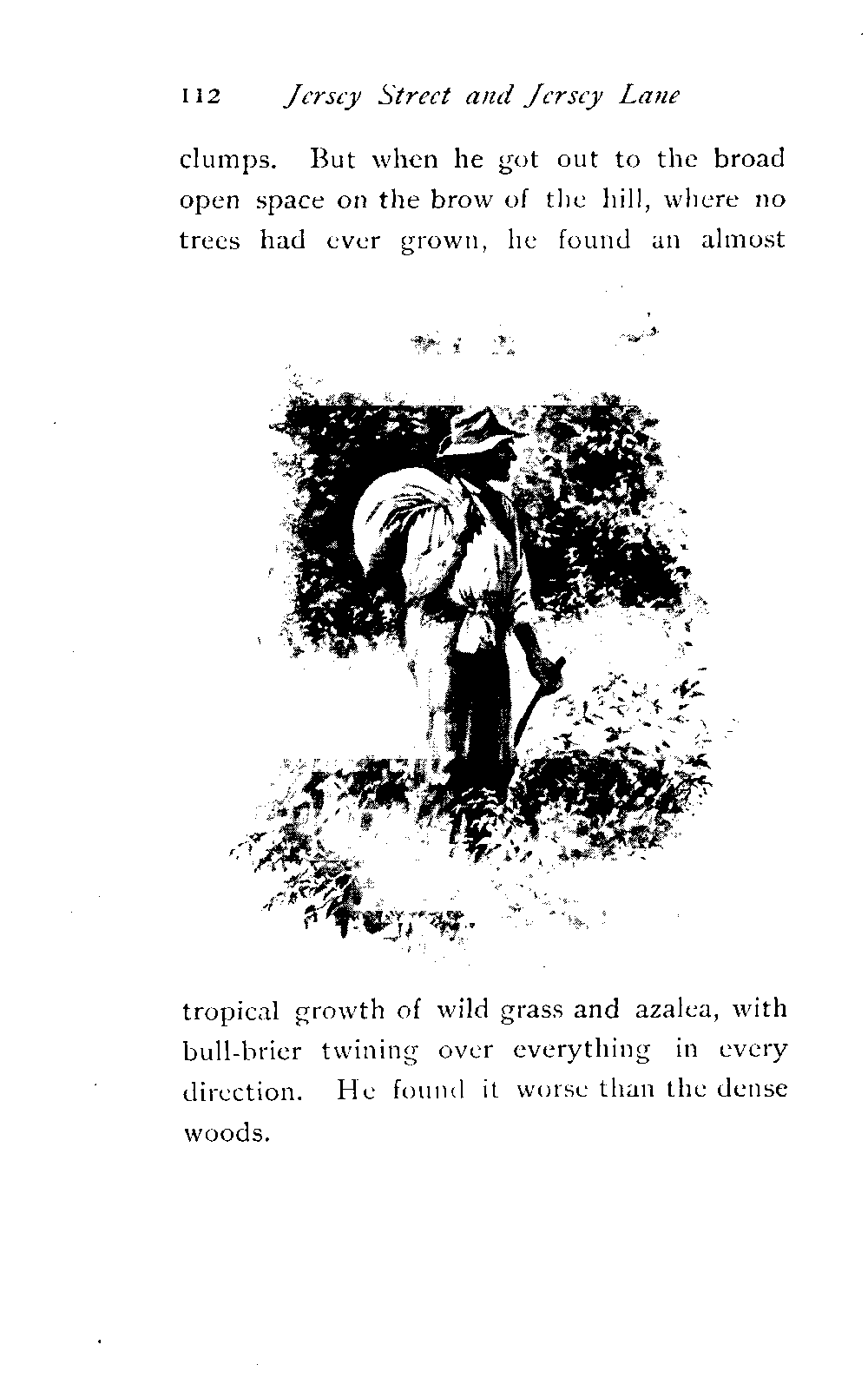 112 Jersey Street and Jersey Lane

clumps. But when he got out to the broad open space on the brow of the hill, where no trees had ever grown, he found an almost

tropical growth of wild grass and azalea, with bull-brier twining over everything in every direction. He found it worse than the dense woods.